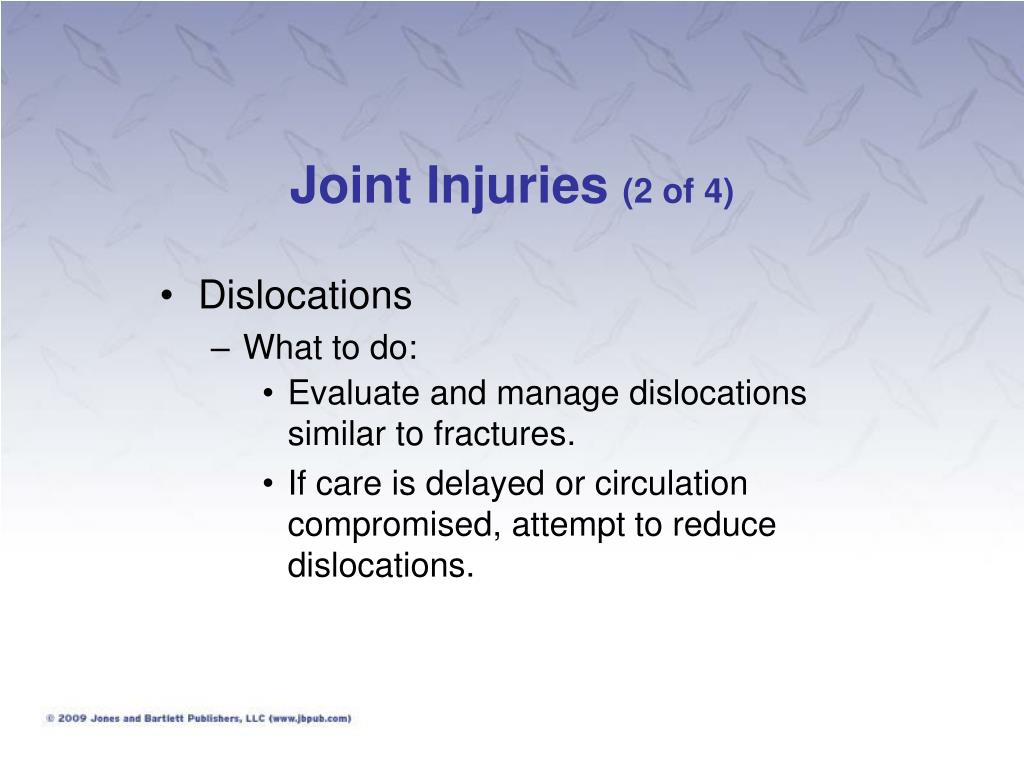 Joint Injuries (2 of 4)

• Dislocations
– What to do:
• Evaluate and manage dislocations similar to fractures.
• If care is delayed or circulation compromised, attempt to reduce dislocations.

© 2009 Jones and Bartlett Publishers, LLC (www.jbpub.com)